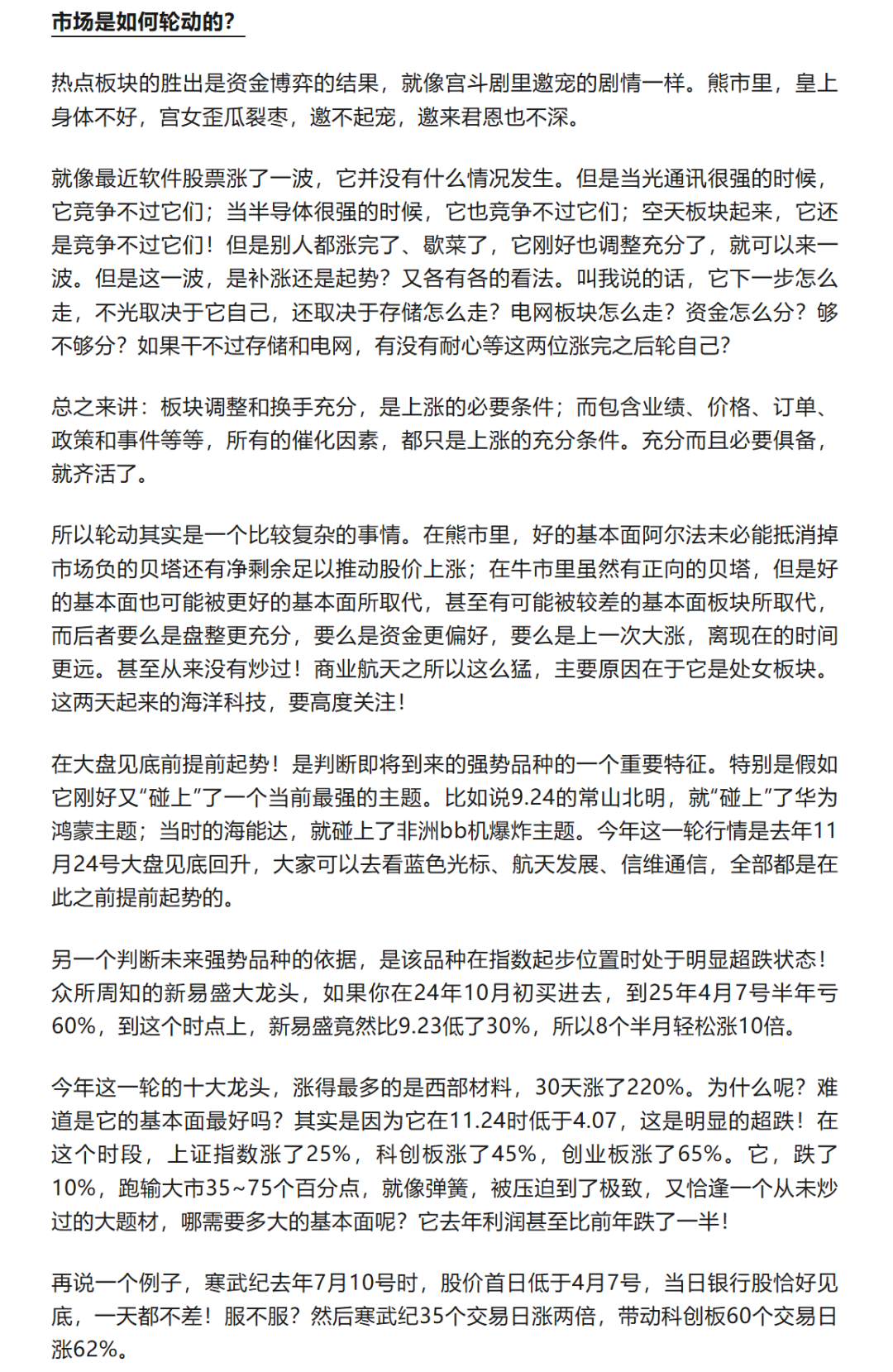 市场是如何轮动的？

热点板块的胜出是资金博弈的结果，就像宫斗剧里邀宠的剧情一样。熊市里，皇上身体不好，宫女歪瓜裂枣，邀不起宠，邀来君恩也不深。

就像最近软件股票涨了一波，它并没有什么情况发生。但是当光通讯很强的时候，它竞争不过它们；当半导体很强的时候，它也竞争不过它们；空天板块起来，它还是竞争不过它们！但是别人都涨完了、歇菜了，它刚好也调整充分了，就可以来一波。但是这一波，是补涨还是起势？又各有各的看法。叫我说的话，它下一步怎么走，不光取决于它自己，还取决于存储怎么走？电网板块怎么走？资金怎么分？够不够分？如果干不过存储和电网，有没有耐心等这两位涨完之后轮自己？

总之来讲：板块调整和换手充分，是上涨的必要条件；而包含业绩、价格、订单、政策和事件等等，所有的催化因素，都只是上涨的充分条件。充分而且必要俱备，就齐活了。

所以轮动其实是一个比较复杂的事情。在熊市里，好的基本面阿尔法未必能抵消掉市场负的贝塔还有净剩余足以推动股价上涨；在牛市里虽然有正向的贝塔，但是好的基本面也可能被更好的基本面所取代，甚至有可能被较差的基本面板块所取代，而后者要么是盘整更充分，要么是资金更偏好，要么是上一次大涨，离现在的时间更远。甚至从来没有炒过！商业航天之所以这么猛，主要原因在于它是处女板块。这两天起来的海洋科技，要高度关注！

在大盘见底前提前起势！是判断即将到来的强势品种的一个重要特征。特别是假如它刚好又“碰上”了一个当前最强的主题。比如说9.24的常山北明，就“碰上”了华为鸿蒙主题；当时的海能达，就碰上了非洲bb机爆炸主题。今年这一轮行情是去年11月24号大盘见底回升，大家可以去看蓝色光标、航天发展、信维通信，全部都是在此之前提前起势的。

另一个判断未来强势品种的依据，是该品种在指数起步位置时处于明显超跌状态！众所周知的新易盛大龙头，如果你在24年10月初买进去，到25年4月7号半年亏60%，到这个时点上，新易盛竟然比9.23低了30%，所以8个半月轻松涨10倍。

今年这一轮的十大龙头，涨得最多的是西部材料，30天涨了220%。为什么呢？难道是它的基本面最好吗？其实是因为它在11.24时低于4.07，这是明显的超跌！在这个时段，上证指数涨了25%，科创板涨了45%，创业板涨了65%。它，跌了10%，跑输大市35~75个百分点，就像弹簧，被压迫到了极致，又恰逢一个从未炒过的大题材，哪需要多大的基本面呢？它去年利润甚至比前年跌了一半！

再说一个例子，寒武纪去年7月10号时，股价首日低于4月7号，当日银行股恰好见底，一天都不差！服不服？然后寒武纪35个交易日涨两倍，带动科创板60个交易日涨62%。